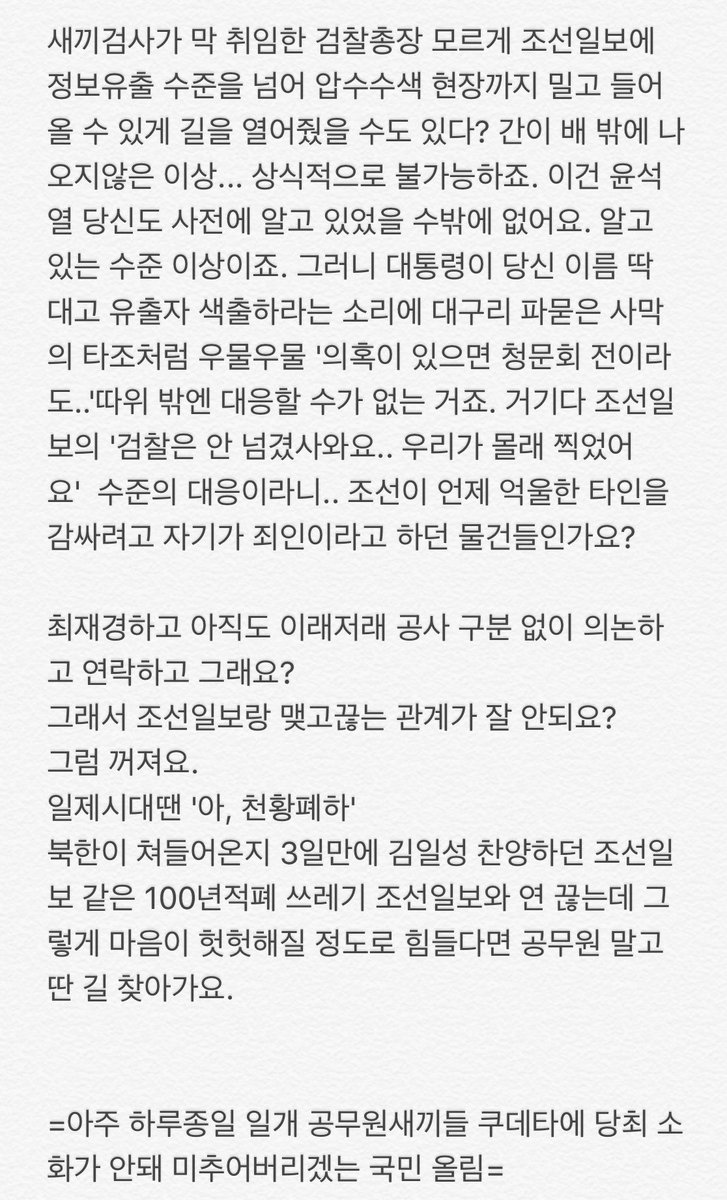 새끼검사가 막 취임한 검찰총장 모르게 조선일보에 정보유출 수준을 넘어 압수수색 현장까지 밀고 들어올 수 있게 길을 열어줬을 수도 있다? 간이 배 밖에 나오지않은 이상... 상식적으로 불가능하죠. 이건 윤석열 당신도 사전에 알고 있었을 수밖에 없어요. 알고 있는 수준 이상이죠. 그러니 대통령이 당신 이름 딱 대고 유출자 색출하라는 소리에 대구리 파묻은 사막의 타조처럼 우물우물 '의혹이 있으면 청문회 전이라도..'따위 밖엔 대응할 수가 없는 거죠. 거기다 조선일보의 '검찰은 안 넘겼사와요.. 우리가 몰래 찍었어요' 수준의 대응이라니.. 조선이 언제 억울한 타인을 감싸려고 자기가 죄인이라고 하던 물건들인가요?

최재경하고 아직도 이래저래 공사 구분 없이 의논하고 연락하고 그래요?
그래서 조선일보랑 맺고끊는 관계가 잘 안되요?
그럼 꺼져요.
일제시대땐 '아, 천황폐하'
북한이 쳐들어온지 3일만에 김일성 찬양하던 조선일보 같은 100년적폐 쓰레기 조선일보와 연 끊는데 그렇게 마음이 헛헛해질 정도로 힘들다면 공무원 말고 딴 길 찾아가요.

=아주 하루종일 일개 공무원새끼들 쿠데타에 당최 소화가 안돼 미추어버리겠는 국민 올림=